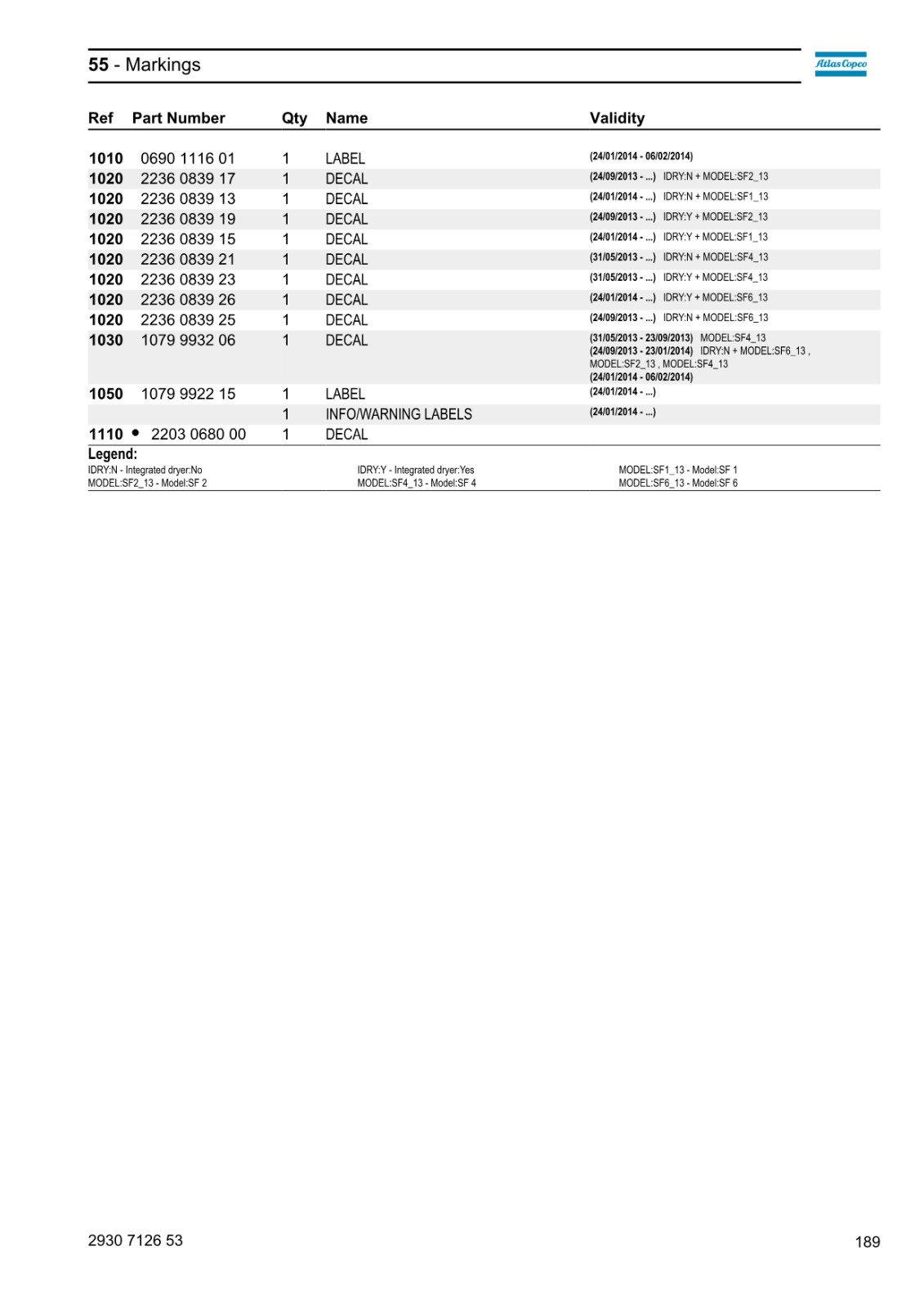 55 - Markings

Atlas Copco

| Ref | Part Number | Qty | Name | Validity |
|---|---|---|---|---|
| 1010 | 0690 1116 01 | 1 | LABEL | (24/01/2014 - 06/02/2014) |
| 1020 | 2236 0839 17 | 1 | DECAL | (24/09/2013 - ...) IDRY:N + MODEL:SF2_13 |
| 1020 | 2236 0839 13 | 1 | DECAL | (24/01/2014 - ...) IDRY:N + MODEL:SF1_13 |
| 1020 | 2236 0839 19 | 1 | DECAL | (24/09/2013 - ...) IDRY:Y + MODEL:SF2_13 |
| 1020 | 2236 0839 15 | 1 | DECAL | (24/01/2014 - ...) IDRY:Y + MODEL:SF1_13 |
| 1020 | 2236 0839 21 | 1 | DECAL | (31/05/2013 - ...) IDRY:N + MODEL:SF4_13 |
| 1020 | 2236 0839 23 | 1 | DECAL | (31/05/2013 - ...) IDRY:Y + MODEL:SF4_13 |
| 1020 | 2236 0839 26 | 1 | DECAL | (24/01/2014 - ...) IDRY:Y + MODEL:SF6_13 |
| 1020 | 2236 0839 25 | 1 | DECAL | (24/09/2013 - ...) IDRY:N + MODEL:SF6_13 |
| 1030 | 1079 9932 06 | 1 | DECAL | (31/05/2013 - 23/09/2013) MODEL:SF4_13 (24/09/2013 - 23/01/2014) IDRY:N + MODEL:SF6_13 , MODEL:SF2_13 , MODEL:SF4_13 (24/01/2014 - 06/02/2014) |
| 1050 | 1079 9922 15 | 1 | LABEL | (24/01/2014 - ...) |
| | | 1 | INFO/WARNING LABELS | (24/01/2014 - ...) |
| 1110 • | 2203 0680 00 | 1 | DECAL | |

Legend:
IDRY:N - Integrated dryer:No
MODEL:SF2_13 - Model:SF 2
IDRY:Y - Integrated dryer:Yes
MODEL:SF4_13 - Model:SF 4
MODEL:SF1_13 - Model:SF 1
MODEL:SF6_13 - Model:SF 6

2930 7126 53
189